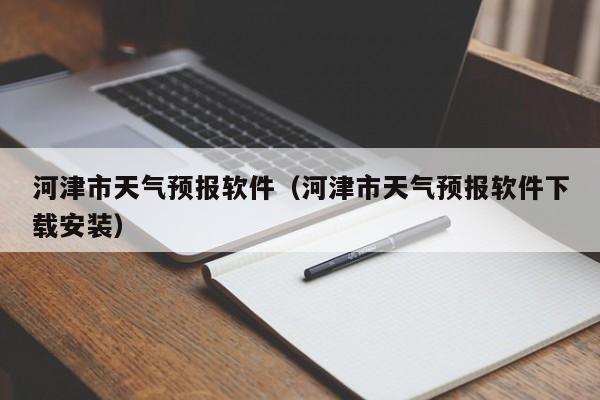 河津市天气预报软件（河津市天气预报软件下载安装）